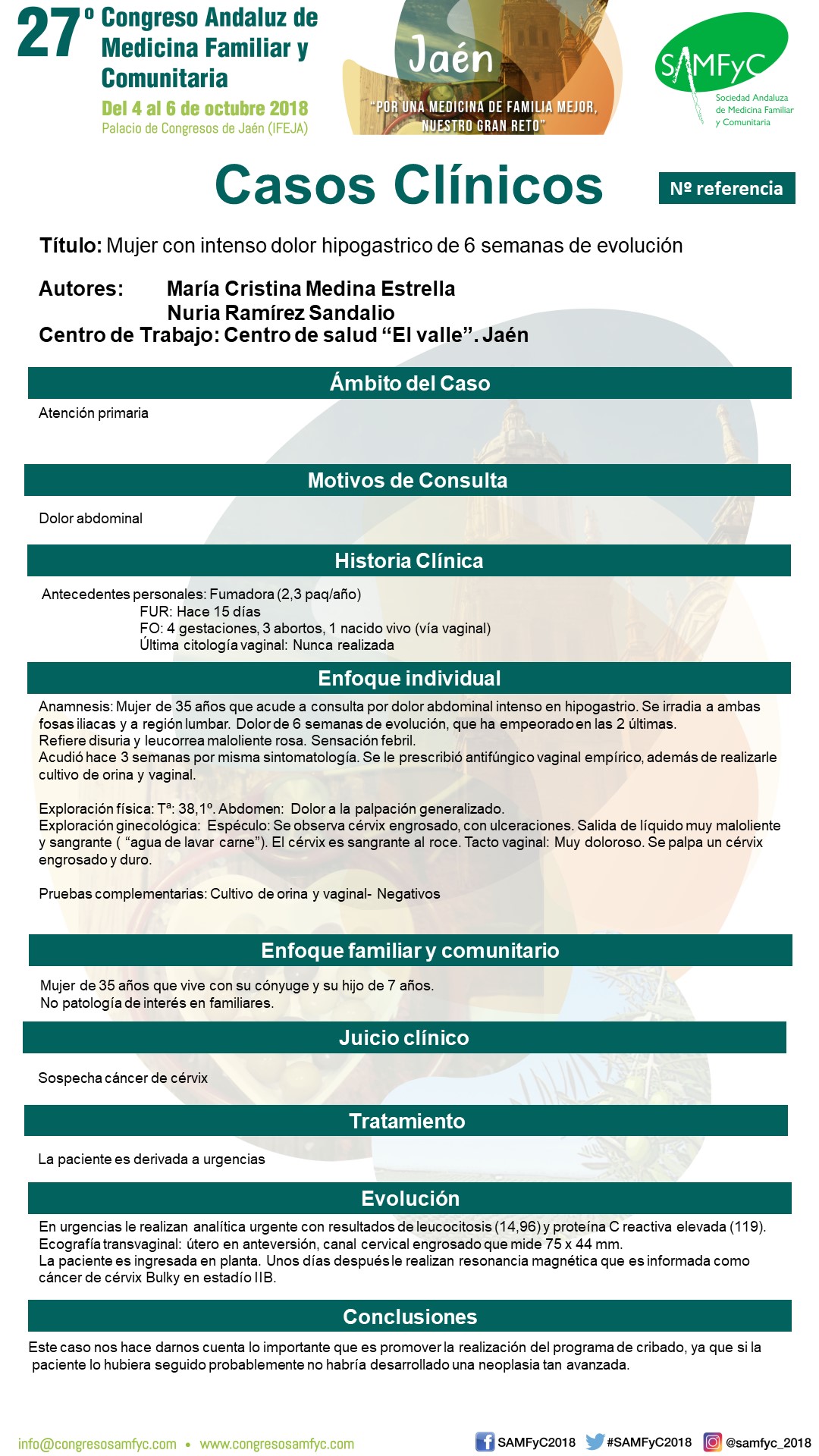 27º Congreso Andaluz de Medicina Familiar y Comunitaria
Del 4 al 6 de octubre 2018
Palacio de Congresos de Jaén (IFEJA)

Jaén
"POR UNA MEDICINA DE FAMILIA MEJOR, NUESTRO GRAN RETO"

SAMFyC
Sociedad Andaluza de Medicina Familiar y Comunitaria

Casos Clínicos

Nº referencia

Título: Mujer con intenso dolor hipogastrico de 6 semanas de evolución

Autores: María Cristina Medina Estrella
Nuria Ramírez Sandalio
Centro de Trabajo: Centro de salud "El valle". Jaén

Ámbito del Caso

Atención primaria

Motivos de Consulta

Dolor abdominal

Historia Clínica

Antecedentes personales: Fumadora (2,3 paq/año)
FUR: Hace 15 días
FO: 4 gestaciones, 3 abortos, 1 nacido vivo (vía vaginal)
Última citología vaginal: Nunca realizada

Enfoque individual

Anamnesis: Mujer de 35 años que acude a consulta por dolor abdominal intenso en hipogastrio. Se irradia a ambas fosas iliacas y a región lumbar. Dolor de 6 semanas de evolución, que ha empeorado en las 2 últimas.
Refiere disuria y leucorrea maloliente rosa. Sensación febril.
Acudió hace 3 semanas por misma sintomatología. Se le prescribió antifúngico vaginal empírico, además de realizarle cultivo de orina y vaginal.

Exploración física: Tª: 38,1º. Abdomen: Dolor a la palpación generalizado.
Exploración ginecológica: Espéculo: Se observa cérvix engrosado, con ulceraciones. Salida de líquido muy maloliente y sangrante ( "agua de lavar carne"). El cérvix es sangrante al roce. Tacto vaginal: Muy doloroso. Se palpa un cérvix engrosado y duro.

Pruebas complementarias: Cultivo de orina y vaginal- Negativos

Enfoque familiar y comunitario

Mujer de 35 años que vive con su cónyuge y su hijo de 7 años.
No patología de interés en familiares.

Juicio clínico

Sospecha cáncer de cérvix

Tratamiento

La paciente es derivada a urgencias

Evolución

En urgencias le realizan analítica urgente con resultados de leucocitosis (14,96) y proteína C reactiva elevada (119).
Ecografía transvaginal: útero en anteversión, canal cervical engrosado que mide 75 x 44 mm.
La paciente es ingresada en planta. Unos días después le realizan resonancia magnética que es informada como cáncer de cérvix Bulky en estadío IIB.

Conclusiones

Este caso nos hace darnos cuenta lo importante que es promover la realización del programa de cribado, ya que si la paciente lo hubiera seguido probablemente no habría desarrollado una neoplasia tan avanzada.

info@congresosamfyc.com • www.congresosamfyc.com
SAMFyC2018 #SAMFyC2018 @samfyc_2018